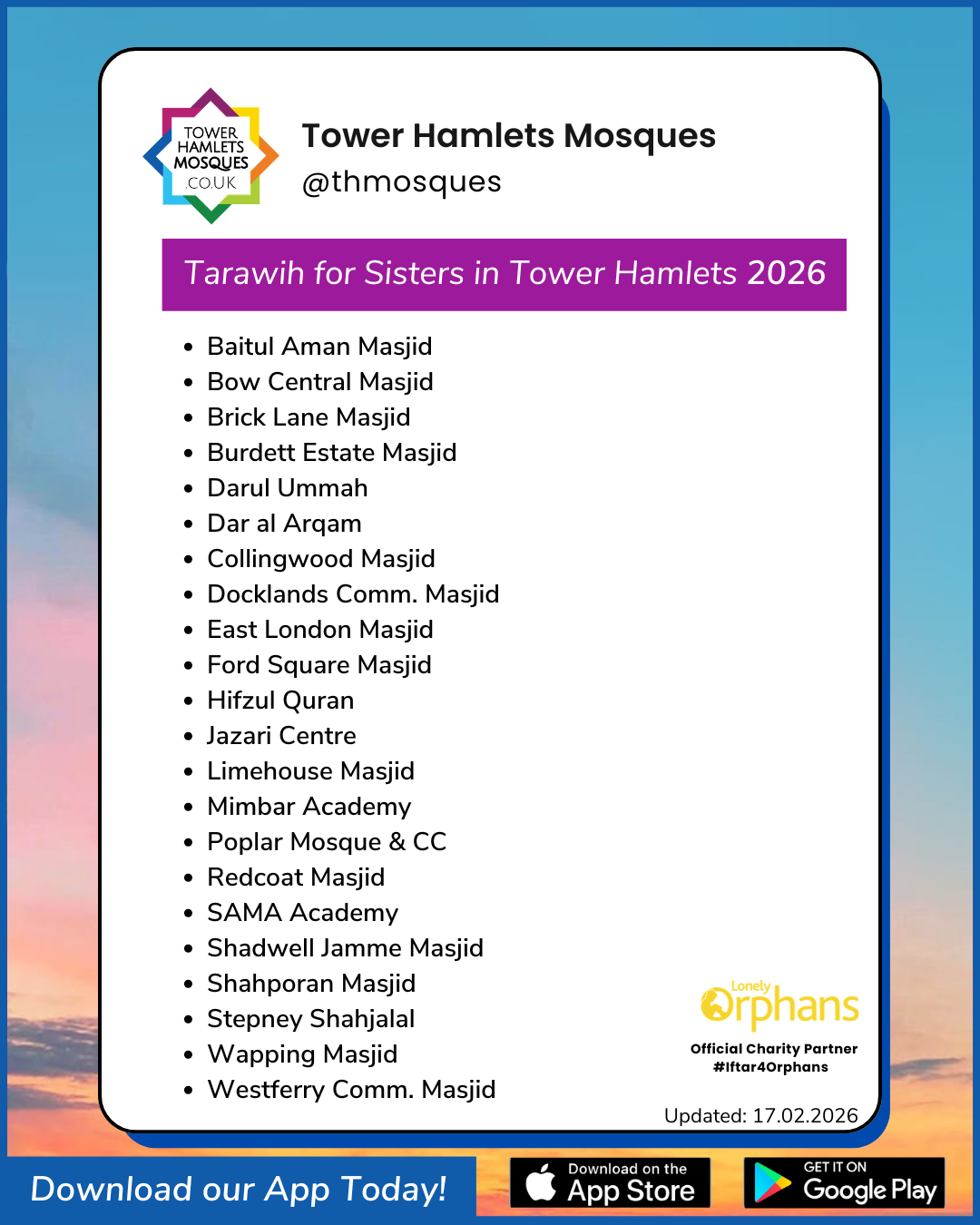 TOWER HAMLETS MOSQUES .CO.UK

Tower Hamlets Mosques
@thmosques

Tarawih for Sisters in Tower Hamlets 2026

- Baitul Aman Masjid
- Bow Central Masjid
- Brick Lane Masjid
- Burdett Estate Masjid
- Darul Ummah
- Dar al Arqam
- Collingwood Masjid
- Docklands Comm. Masjid
- East London Masjid
- Ford Square Masjid
- Hifzul Quran
- Jazari Centre
- Limehouse Masjid
- Mimbar Academy
- Poplar Mosque & CC
- Redcoat Masjid
- SAMA Academy
- Shadwell Jamme Masjid
- Shahporan Masjid
- Stepney Shahjalal
- Wapping Masjid
- Westferry Comm. Masjid

Lonely Orphans
Official Charity Partner
#Iftar4Orphans

Updated: 17.02.2026

Download our App Today!

Download on the App Store

GET IT ON Google Play